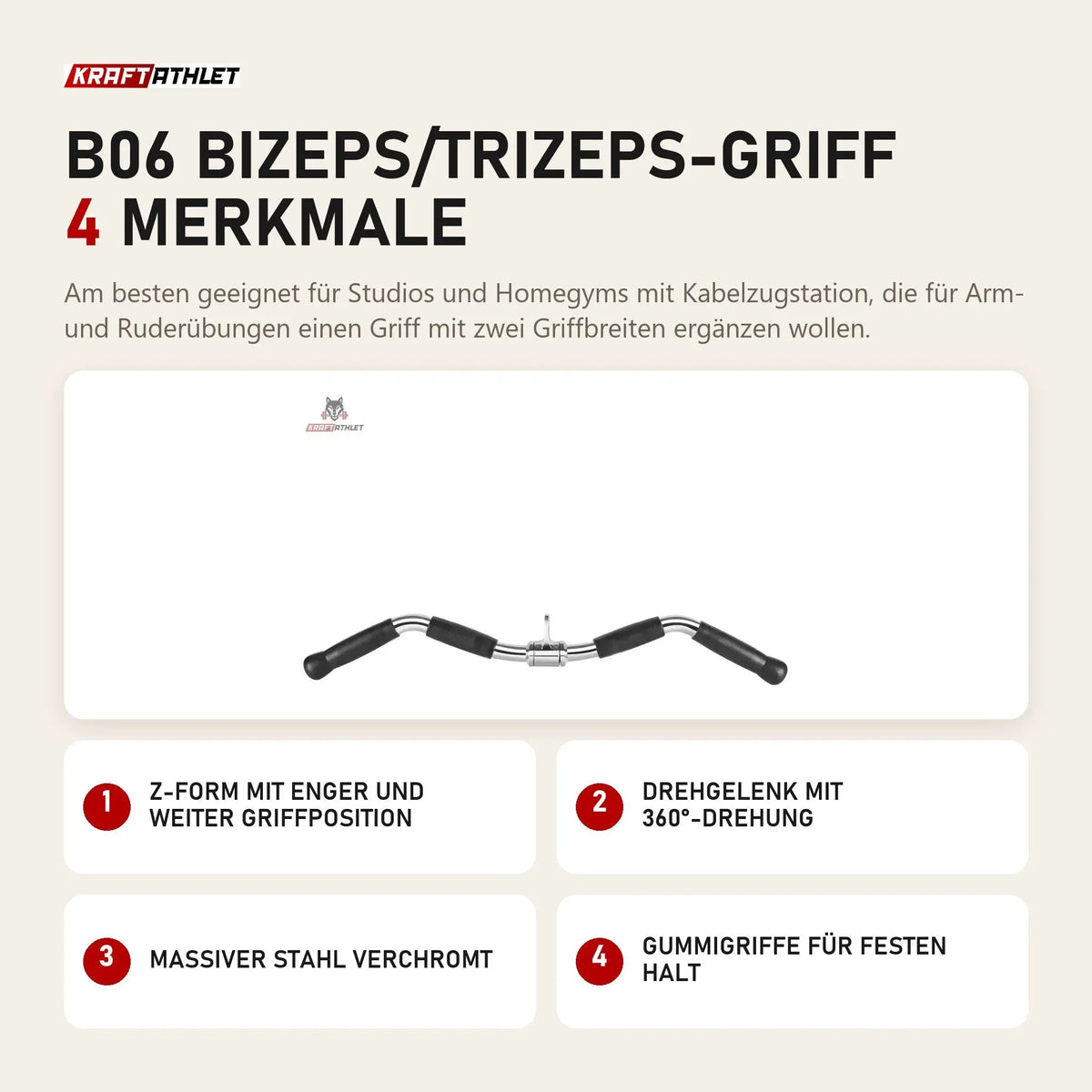 KRAFTATHLET

B06 BIZEPS/TRIZEPS-GRIFF
4 MERKMALE

Am besten geeignet für Studios und Homegyms mit Kabelzugstation, die für Arm- und Ruderübungen einen Griff mit zwei Griffbreiten ergänzen wollen.

KRAFTATHLET

1 Z-FORM MIT ENGER UND WEITER GRIFFPOSITION

2 DREHGELENK MIT 360°-DREHUNG

3 MASSIVER STAHL VERCHROMT

4 GUMMIGRIFFE FÜR FESTEN HALT